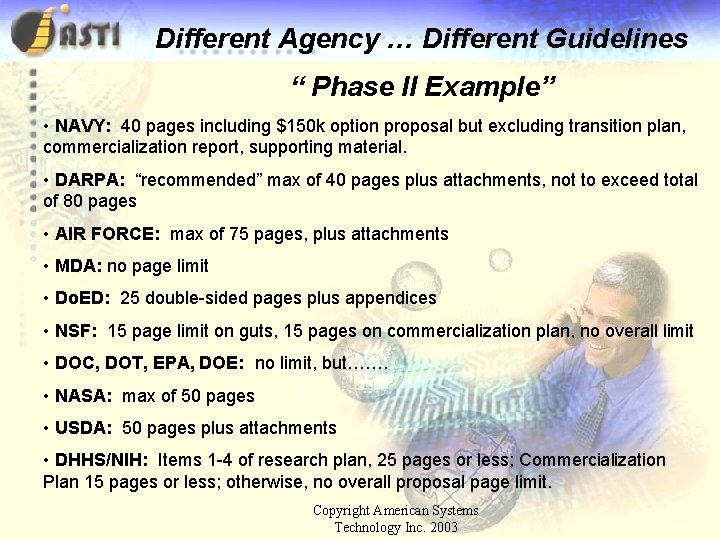 ASTI

Different Agency … Different Guidelines

“ Phase II Example”

• NAVY: 40 pages including \$150k option proposal but excluding transition plan, commercialization report, supporting material.

• DARPA: “recommended” max of 40 pages plus attachments, not to exceed total of 80 pages

• AIR FORCE: max of 75 pages, plus attachments

• MDA: no page limit

• DoED: 25 double-sided pages plus appendices

• NSF: 15 page limit on guts, 15 pages on commercialization plan, no overall limit

• DOC, DOT, EPA, DOE: no limit, but…….

• NASA: max of 50 pages

• USDA: 50 pages plus attachments

• DHHS/NIH: Items 1-4 of research plan, 25 pages or less; Commercialization Plan 15 pages or less; otherwise, no overall proposal page limit.

Copyright American Systems Technology Inc. 2003